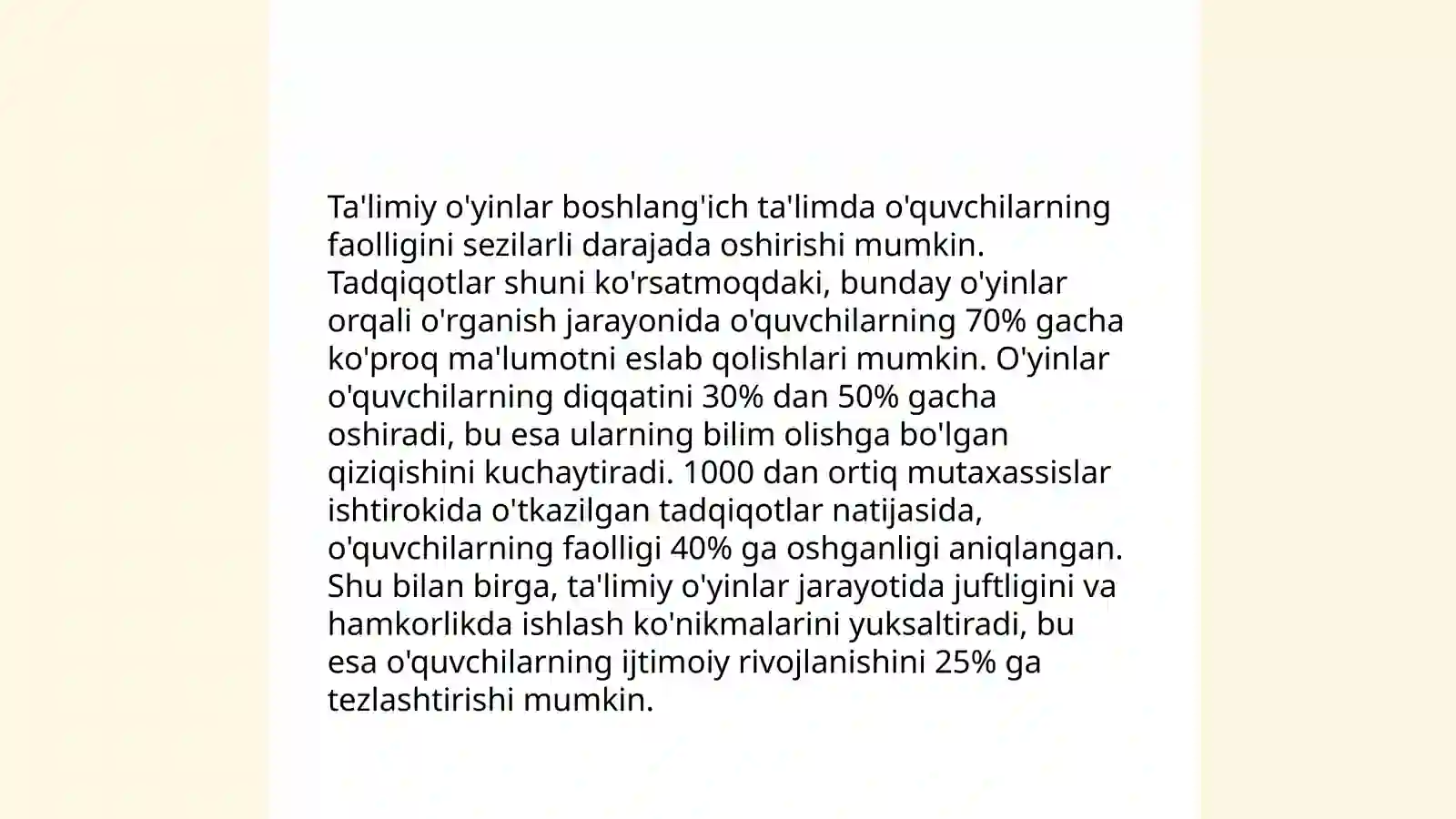 Ta'limiy o'yinlar boshlang'ich ta'limda o'quvchilarning faolligini sezilarli darajada oshirishi mumkin. Tadqiqotlar shuni ko'rsatmoqdaki, bunday o'yinlar orqali o'rganish jarayonida o'quvchilarning 70% gacha ko'proq ma'lumotni eslab qolishlari mumkin. O'yinlar o'quvchilarning diqqatini 30% dan 50% gacha oshiradi, bu esa ularning bilim olishga bo'lgan qiziqishini kuchaytiradi. 1000 dan ortiq mutaxassislar ishtirokida o'tkazilgan tadqiqotlar natijasida, o'quvchilarning faolligi 40% ga oshganligi aniqlangan. Shu bilan birga, ta'limiy o'yinlar jarayotida juftligini va hamkorlikda ishlash ko'nikmalarini yuksaltiradi, bu esa o'quvchilarning ijtimoiy rivojlanishini 25% ga tezlashtirishi mumkin.